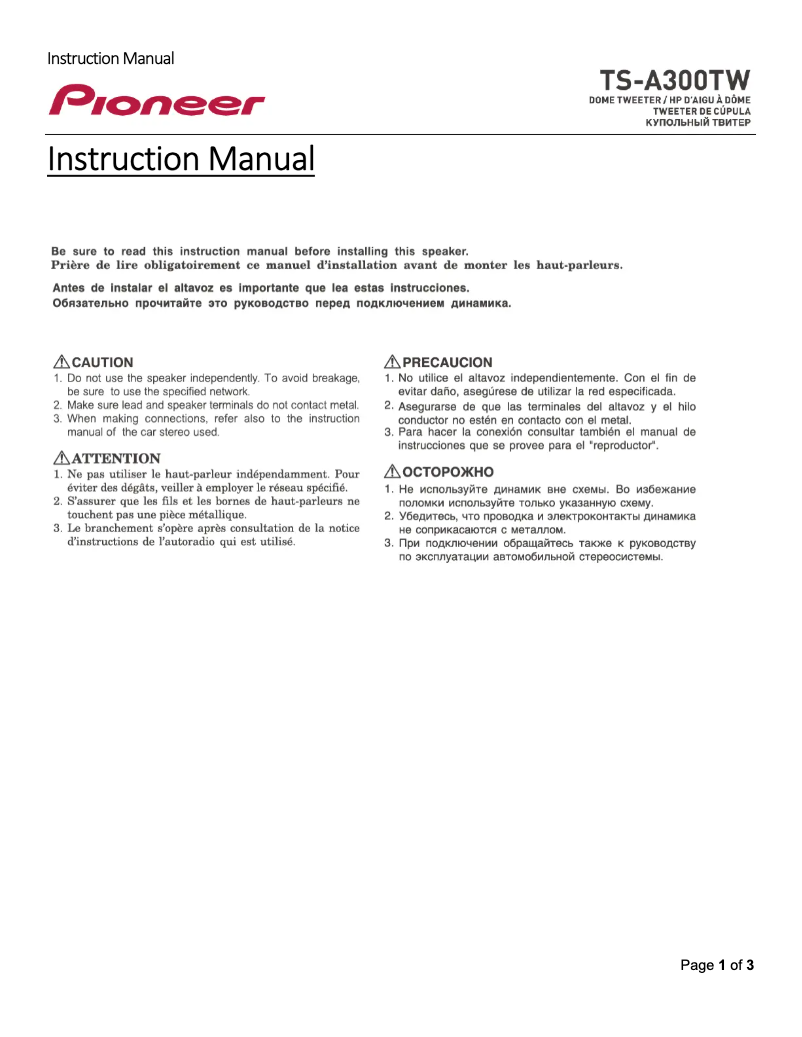 Instruction Manual

Pioneer

TS-A300TW
DOME TWEETER / HP D'AIGU À DÔME
TWEETER DE CÚPULA
КУПОЛЬНЫЙ ТВИТЕР

Instruction Manual

Be sure to read this instruction manual before installing this speaker.
Prière de lire obligatoirement ce manuel d'installation avant de monter les haut-parleurs.

Antes de instalar el altavoz es importante que lea estas instrucciones.
Обязательно прочитайте это руководство перед подключением динамика.

CAUTION
1. Do not use the speaker independently. To avoid breakage, be sure to use the specified network.
2. Make sure lead and speaker terminals do not contact metal.
3. When making connections, refer also to the instruction manual of the car stereo used.

ATTENTION
1. Ne pas utiliser le haut-parleur indépendamment. Pour éviter des dégâts, veiller à employer le réseau spécifié.
2. S'assurer que les fils et les bornes de haut-parleurs ne touchent pas une pièce métallique.
3. Le branchement s'opère après consultation de la notice d'instructions de l'autoradio qui est utilisé.

PRECAUCION
1. No utilice el altavoz independientemente. Con el fin de evitar daño, asegúrese de utilizar la red especificada.
2. Asegurarse de que las terminales del altavoz y el hilo conductor no estén en contacto con el metal.
3. Para hacer la conexión consultar también el manual de instrucciones que se provee para el "reproductor".

ОСТОРОЖНО
1. Не используйте динамик вне схемы. Во избежание поломки используйте только указанную схему.
2. Убедитесь, что проводка и электроконтакты динамика не соприкасаются с металлом.
3. При подключении обращайтесь также к руководству по эксплуатации автомобильной стереосистемы.

Page 1 of 3